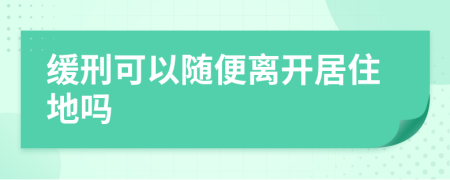 缓刑可以随便离开居住地吗